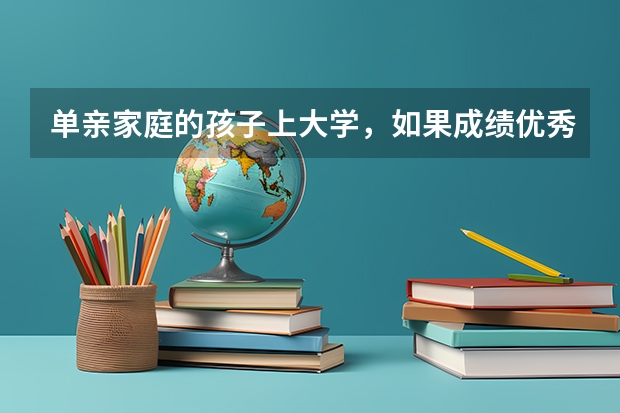 单亲家庭的孩子上大学，如果成绩优秀